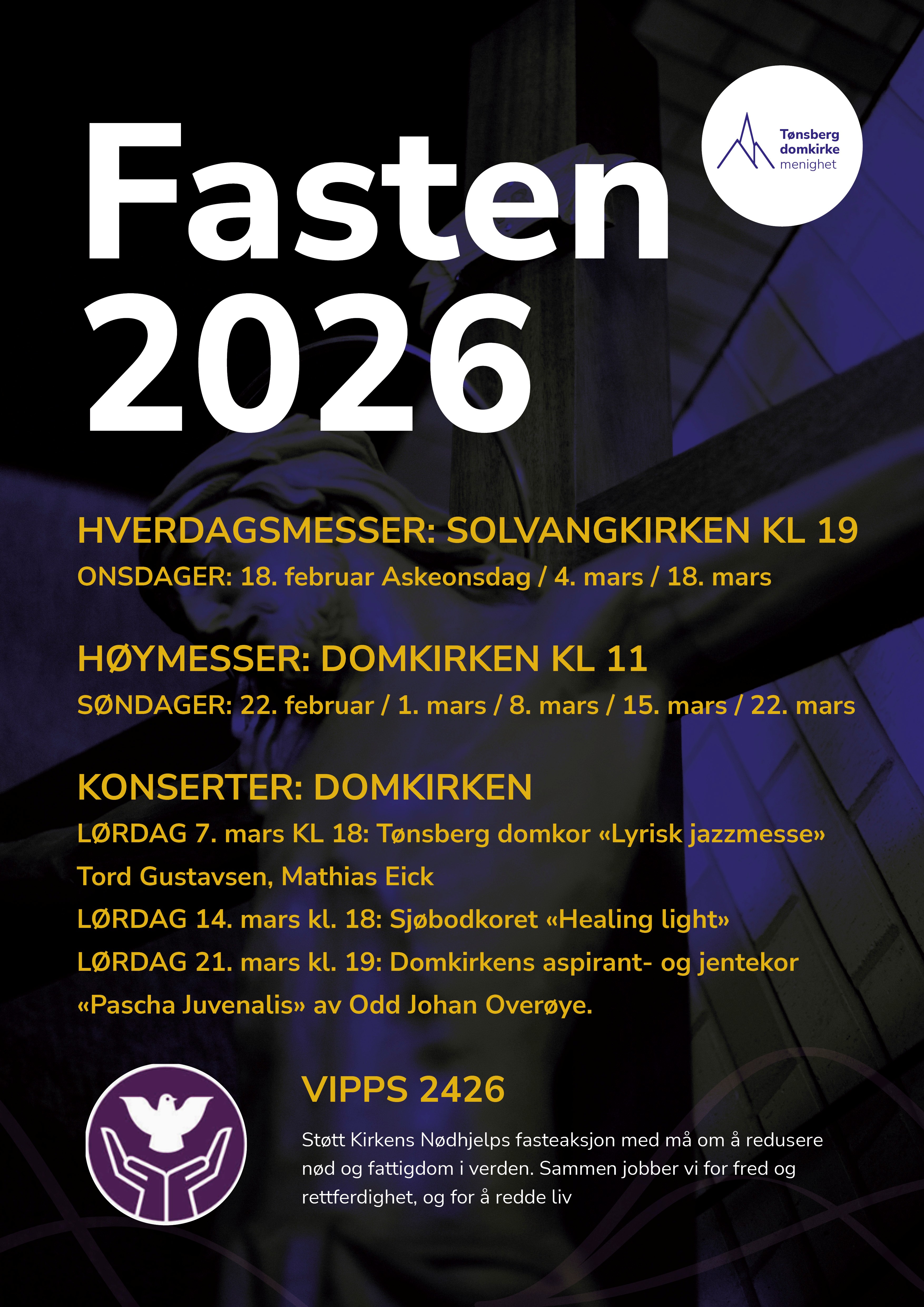 Fasten
2026

Tønsberg
domkirke
menighet

HVERDAGSMESSER: SOLVANGKIRKEN KL 19

ONSDAGER: 18. februar Askeonsdag / 4. mars / 18. mars

HØYMESSER: DOMKIRKEN KL 11

SØNDAGER: 22. februar / 1. mars / 8. mars / 15. mars / 22. mars

KONSERTER: DOMKIRKEN

LØRDAG 7. mars KL 18: Tønsberg domkor «Lyrisk jazzmesse»

Tord Gustavsen, Mathias Eick

LØRDAG 14. mars kl. 18: Sjøbodkoret «Healing light»

LØRDAG 21. mars kl. 19: Domkirkens aspirant- og jentekor

«Pascha Juvenalis» av Odd Johan Overøye.

VIPPS 2426

Støtt Kirkens Nødhjelps fasteaksjon med må om å redusere nød og fattigdom i verden. Sammen jobber vi for fred og rettferdighet, og for å redde liv